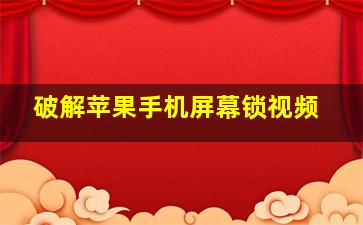 破解苹果手机屏幕锁视频